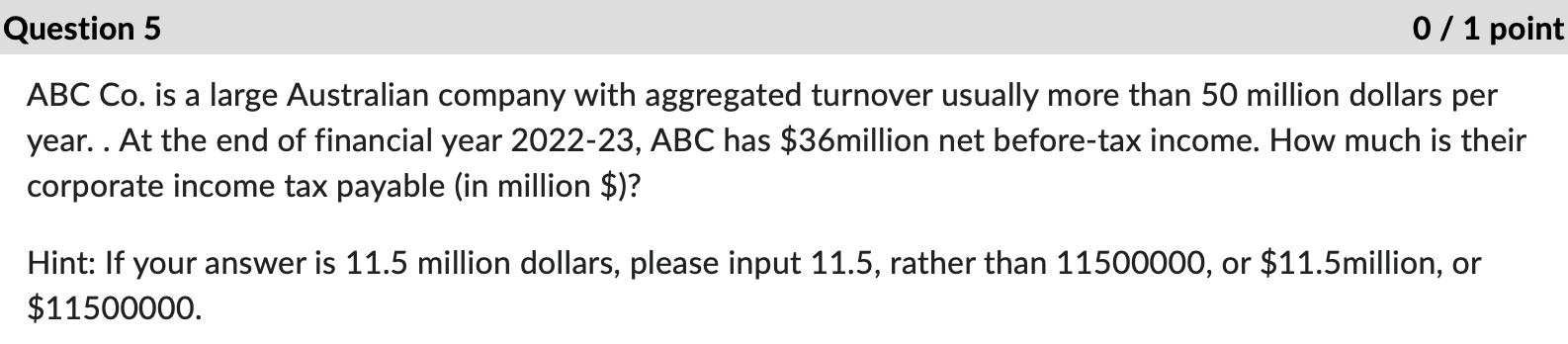 Question 5

0 / 1 point

ABC Co. is a large Australian company with aggregated turnover usually more than 50 million dollars per year. . At the end of financial year 2022-23, ABC has \$36million net before-tax income. How much is their corporate income tax payable (in million \$)?

Hint: If your answer is 11.5 million dollars, please input 11.5, rather than 11500000, or \$11.5million, or \$11500000.